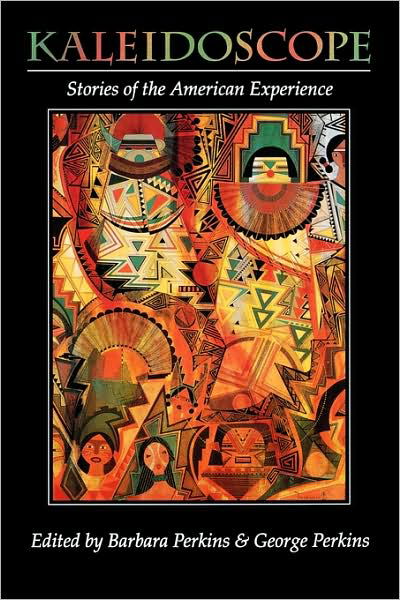 KALEIDOSCOPE

Stories of the American Experience

Edited by Barbara Perkins & George Perkins